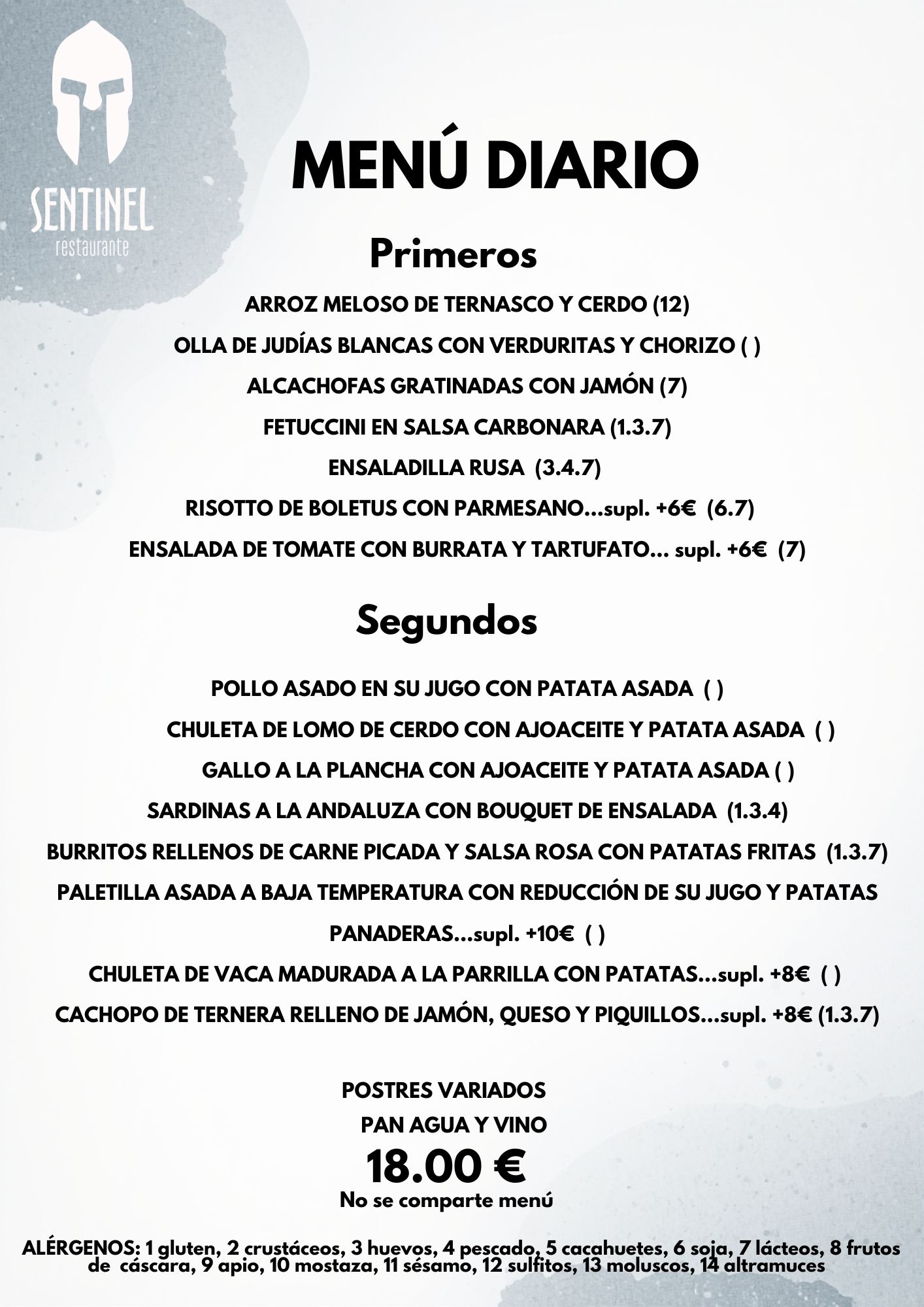 SENTINEL
restaurante

MENÚ DIARIO

Primeros

ARROZ MELOSO DE TERNASCO Y CERDO (12)

OLLA DE JUDÍAS BLANCAS CON VERDURITAS Y CHORIZO ( )

ALCACHOFAS GRATINADAS CON JAMÓN (7)

FETUCCINI EN SALSA CARBONARA (1.3.7)

ENSALADILLA RUSA (3.4.7)

RISOTTO DE BOLETUS CON PARMESANO...supl. +6€ (6.7)

ENSALADA DE TOMATE CON BURRATA Y TARTUFATO... supl. +6€ (7)

Segundos

POLLO ASADO EN SU JUGO CON PATATA ASADA ( )

CHULETA DE LOMO DE CERDO CON AJOACEITE Y PATATA ASADA ( )

GALLO A LA PLANCHA CON AJOACEITE Y PATATA ASADA ( )

SARDINAS A LA ANDALUZA CON BOUQUET DE ENSALADA (1.3.4)

BURRITOS RELLENOS DE CARNE PICADA Y SALSA ROSA CON PATATAS FRITAS (1.3.7)

PALETILLA ASADA A BAJA TEMPERATURA CON REDUCCIÓN DE SU JUGO Y PATATAS PANADERAS...supl. +10€ ( )

CHULETA DE VACA MADURADA A LA PARRILLA CON PATATAS...supl. +8€ ( )

CACHOPO DE TERNERA RELLENO DE JAMÓN, QUESO Y PIQUILLOS...supl. +8€ (1.3.7)

POSTRES VARIADOS
PAN AGUA Y VINO
18.00 €
No se comparte menú

ALÉRGENOS: 1 gluten, 2 crustáceos, 3 huevos, 4 pescado, 5 cacahuetes, 6 soja, 7 lácteos, 8 frutos de cáscara, 9 apio, 10 mostaza, 11 sésamo, 12 sulfitos, 13 moluscos, 14 altramuces